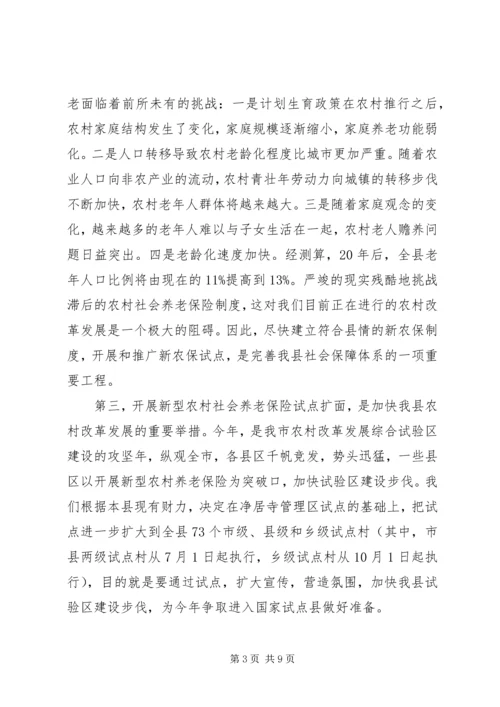 老面临着前所未有的挑战：一是计划生育政策在农村推行之后，农村家庭结构发生了变化，家庭规模逐渐缩小，家庭养老功能弱化。二是人口转移导致农村老龄化程度比城市更加严重。随着农业人口向非农产业的流动，农村青壮年劳动力向城镇的转移步伐不断加快，农村老年人群体将越来越大。三是随着家庭观念的变化，越来越多的老年人难以与子女生活在一起，农村老人赡养问题日益突出。四是老龄化速度加快。经测算，20年后，全县老年人口比例将由现在的11%提高到13%。严竣的现实残酷地挑战滞后的农村社会养老保险制度，这对我们目前正在进行的农村改革发展是一个极大的阻碍。因此，尽快建立符合县情的新农保制度，开展和推广新农保试点，是完善我县社会保障体系的一项重要工程。

第三，开展新型农村社会养老保险试点扩面，是加快我县农村改革发展的重要举措。今年，是我市农村改革发展综合试验区建设的攻坚年，纵观全市，各县区千帆竞发，势头迅猛，一些县区以开展新型农村养老保险为突破口，加快试验区建设步伐。我们根据本县现有财力，决定在净居寺管理区试点的基础上，把试点进一步扩大到全县73个市级、县级和乡级试点村（其中，市县两级试点村从7月1日起执行，乡级试点村从10月1日起执行），目的就是要通过试点，扩大宣传，营造氛围，加快我县试验区建设步伐，为今年争取进入国家试点县做好准备。

第3页 共9页